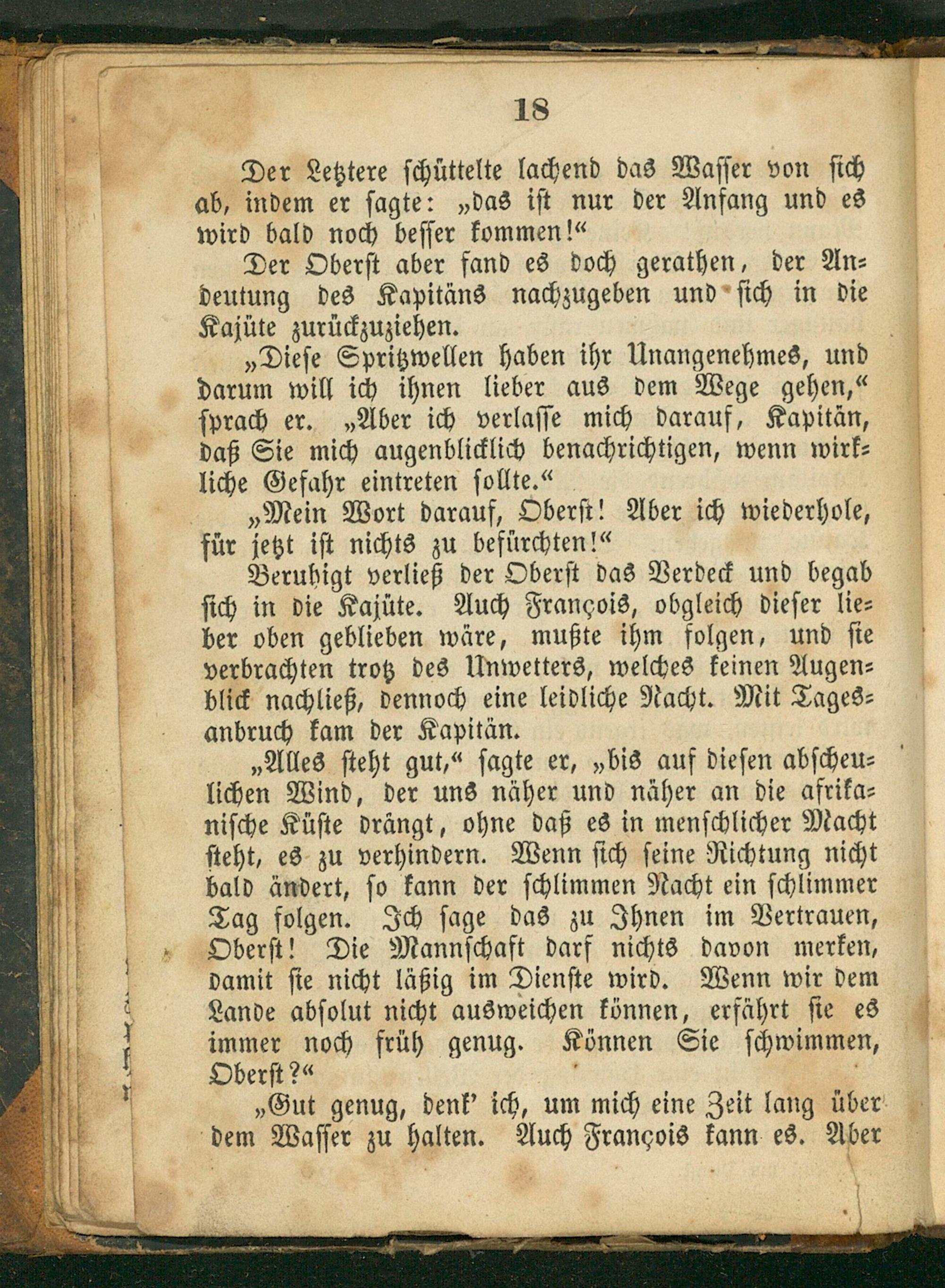 18

Der Letztere schüttelte lachend das Wasser von sich ab, indem er sagte: „das ist nur der Anfang und es wird bald noch besser kommen!“

Der Oberst aber fand es doch gerathen, der Andeutung des Kapitäns nachzugeben und sich in die Kajüte zurückzuziehen.

„Diese Spritzwellen haben ihr Unangenehmes, und darum will ich ihnen lieber aus dem Wege gehen,“ sprach er. „Aber ich verlasse mich darauf, Kapitän, daß Sie mich augenblicklich benachrichtigen, wenn wirkliche Gefahr eintreten sollte.“

„Mein Wort darauf, Oberst! Aber ich wiederhole, für jetzt ist nichts zu befürchten!“

Beruhigt verließ der Oberst das Verdeck und begab sich in die Kajüte. Auch François, obgleich dieser lieber oben geblieben wäre, mußte ihm folgen, und sie verbrachten trotz des Unwetters, welches keinen Augenblick nachließ, dennoch eine leidliche Nacht. Mit Tagesanbruch kam der Kapitän.

„Alles steht gut,“ sagte er, „bis auf diesen abscheulichen Wind, der uns näher und näher an die afrikanische Küste drängt, ohne daß es in menschlicher Macht steht, es zu verhindern. Wenn sich seine Richtung nicht bald ändert, so kann der schlimmen Nacht ein schlimmer Tag folgen. Ich sage das zu Ihnen im Vertrauen, Oberst! Die Mannschaft darf nichts davon merken, damit sie nicht läßig im Dienste wird. Wenn wir dem Lande absolut nicht ausweichen können, erfährt sie es immer noch früh genug. Können Sie schwimmen, Oberst?“

„Gut genug, denk' ich, um mich eine Zeit lang über dem Wasser zu halten. Auch François kann es. Aber